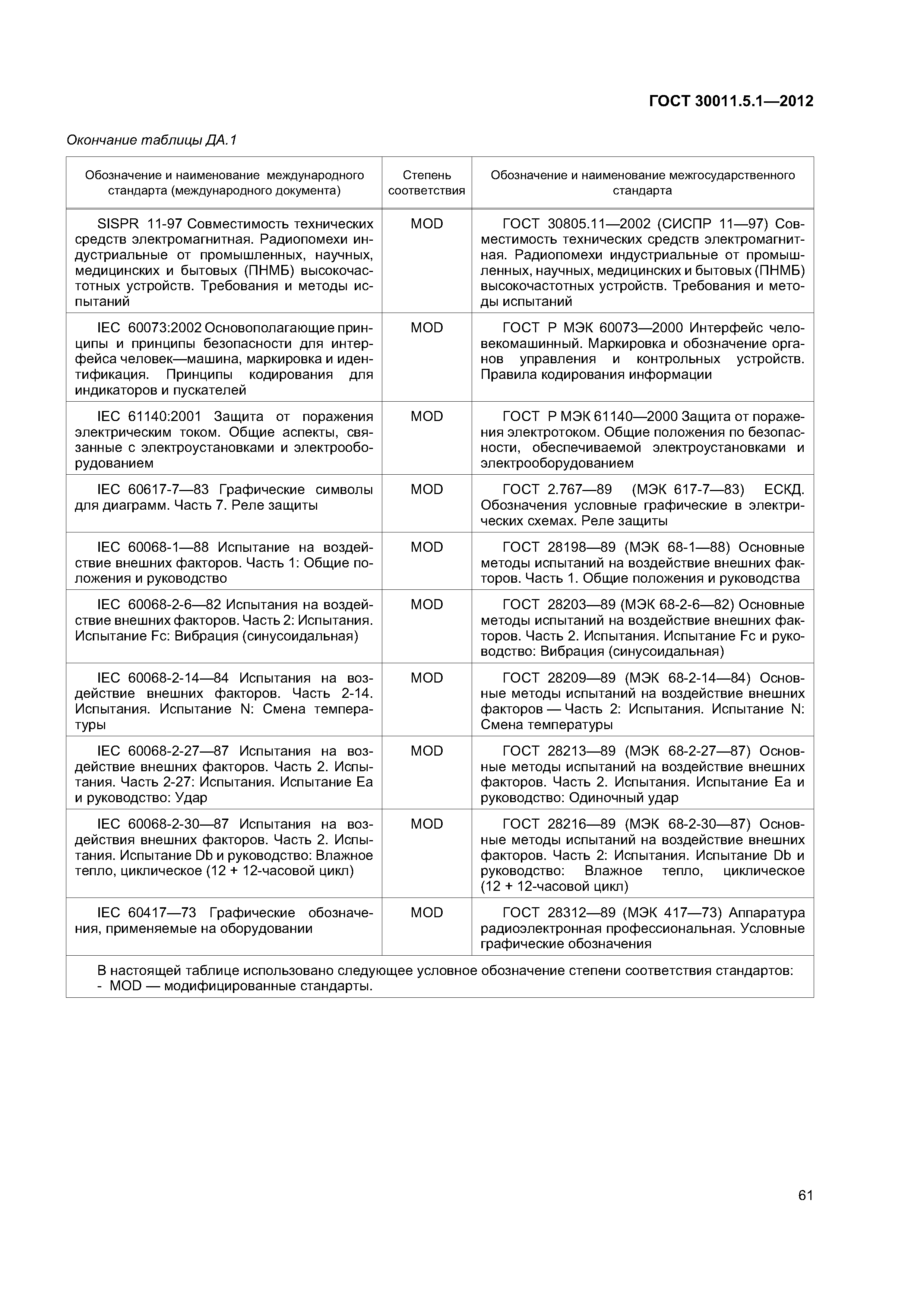 ГОСТ 30011.5.1—2012

Окончание таблицы ДА.1

| Обозначение и наименование международного стандарта (международного документа) | Степень соответствия | Обозначение и наименование межгосударственного стандарта |
|---|---|---|
| SISPR 11-97 Совместимость технических средств электромагнитная. Радиопомехи индустриальные от промышленных, научных, медицинских и бытовых (ПНМБ) высокочастотных устройств. Требования и методы испытаний | MOD | ГОСТ 30805.11—2002 (СИСПР 11—97) Совместимость технических средств электромагнитная. Радиопомехи индустриальные от промышленных, научных, медицинских и бытовых (ПНМБ) высокочастотных устройств. Требования и методы испытаний |
| IEC 60073:2002 Основополагающие принципы и принципы безопасности для интерфейса человек—машина, маркировка и идентификация. Принципы кодирования для индикаторов и пускателей | MOD | ГОСТ Р МЭК 60073—2000 Интерфейс человекомашинный. Маркировка и обозначение органов управления и контрольных устройств. Правила кодирования информации |
| IEC 61140:2001 Защита от поражения электрическим током. Общие аспекты, связанные с электроустановками и электрооборудованием | MOD | ГОСТ Р МЭК 61140—2000 Защита от поражения электротоком. Общие положения по безопасности, обеспечиваемой электроустановками и электрооборудованием |
| IEC 60617-7—83 Графические символы для диаграмм. Часть 7. Реле защиты | MOD | ГОСТ 2.767—89 (МЭК 617-7—83) ЕСКД. Обозначения условные графические в электрических схемах. Реле защиты |
| IEC 60068-1—88 Испытание на воздействие внешних факторов. Часть 1: Общие положения и руководство | MOD | ГОСТ 28198—89 (МЭК 68-1—88) Основные методы испытаний на воздействие внешних факторов. Часть 1. Общие положения и руководства |
| IEC 60068-2-6—82 Испытания на воздействие внешних факторов. Часть 2: Испытания. Испытание Fc: Вибрация (синусоидальная) | MOD | ГОСТ 28203—89 (МЭК 68-2-6—82) Основные методы испытаний на воздействие внешних факторов. Часть 2. Испытания. Испытание Fc и руководство: Вибрация (синусоидальная) |
| IEC 60068-2-14—84 Испытания на воздействие внешних факторов. Часть 2-14. Испытания. Испытание N: Смена температуры | MOD | ГОСТ 28209—89 (МЭК 68-2-14—84) Основные методы испытаний на воздействие внешних факторов — Часть 2: Испытания. Испытание N: Смена температуры |
| IEC 60068-2-27—87 Испытания на воздействие внешних факторов. Часть 2. Испытания. Часть 2-27: Испытания. Испытание Ea и руководство: Удар | MOD | ГОСТ 28213—89 (МЭК 68-2-27—87) Основные методы испытаний на воздействие внешних факторов. Часть 2. Испытания. Испытание Ea и руководство: Одиночный удар |
| IEC 60068-2-30—87 Испытания на воздействия внешних факторов. Часть 2. Испытания. Испытание Db и руководство: Влажное тепло, циклическое (12 + 12-часовой цикл) | MOD | ГОСТ 28216—89 (МЭК 68-2-30—87) Основные методы испытаний на воздействие внешних факторов. Часть 2: Испытания. Испытание Db и руководство: Влажное тепло, циклическое (12 + 12-часовой цикл) |
| IEC 60417—73 Графические обозначения, применяемые на оборудовании | MOD | ГОСТ 28312—89 (МЭК 417—73) Аппаратура радиоэлектронная профессиональная. Условные графические обозначения |

В настоящей таблице использовано следующее условное обозначение степени соответствия стандартов:
- MOD — модифицированные стандарты.

61